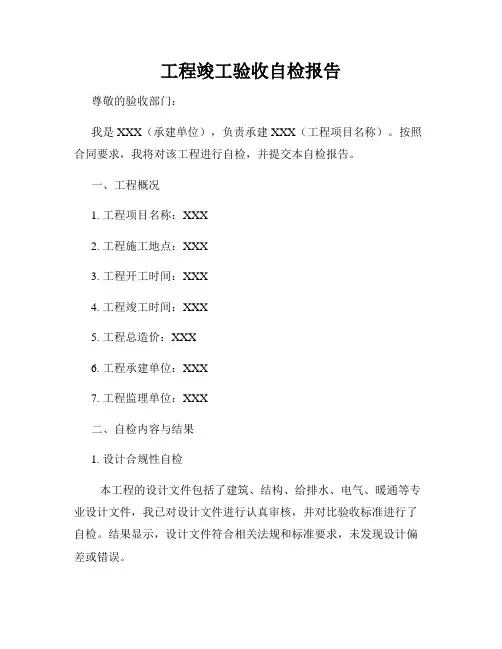 工程竣工验收自检报告

尊敬的验收部门：

我是 XXX（承建单位），负责承建 XXX（工程项目名称）。按照合同要求，我将对该工程进行自检，并提交本自检报告。

一、工程概况

1. 工程项目名称：XXX

2. 工程施工地点：XXX

3. 工程开工时间：XXX

4. 工程竣工时间：XXX

5. 工程总造价：XXX

6. 工程承建单位：XXX

7. 工程监理单位：XXX

二、自检内容与结果

1. 设计合规性自检

本工程的设计文件包括了建筑、结构、给排水、电气、暖通等专业设计文件，我已对设计文件进行认真审核，并对比验收标准进行了自检。结果显示，设计文件符合相关法规和标准要求，未发现设计偏差或错误。